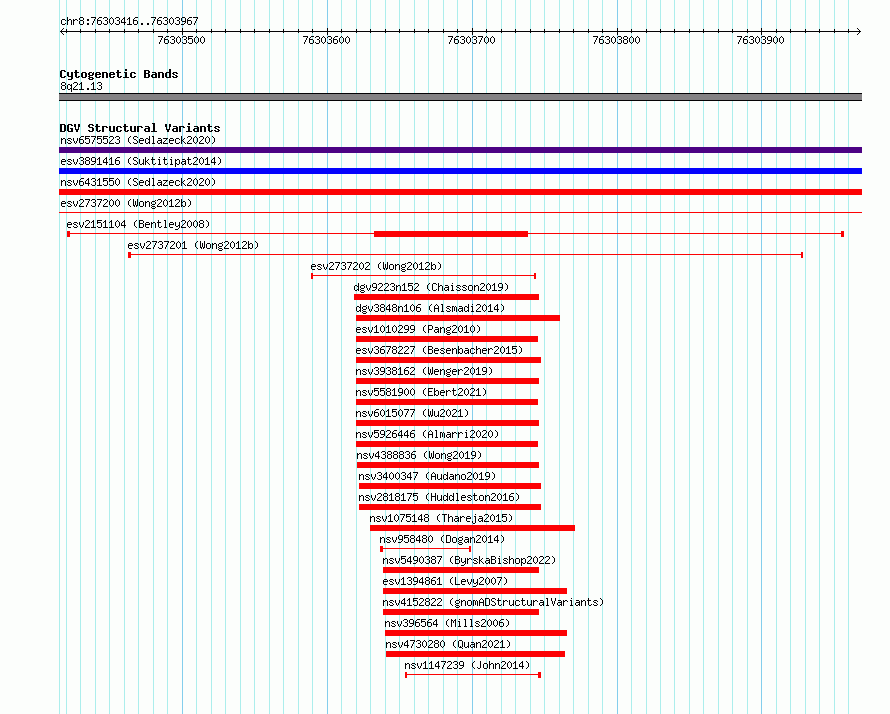 chr8:76303416..76303967

76303500 76303600 76303700 76303800 76303900

Cytogenetic Bands
8q21.13

DGV Structural Variants
nsv6575523 (Sedlazeck2020)
esv3891416 (Suktitipat2014)
nsv6431550 (Sedlazeck2020)
esv2737200 (Wong2012b)
esv2151104 (Bentley2008)
esv2737201 (Wong2012b)
esv2737202 (Wong2012b)
dgv9223n152 (Chaisson2019)
dgv3848n106 (Alsmadi2014)
esv1010299 (Pang2010)
esv3678227 (Besenbacher2015)
nsv3938162 (Wenger2019)
nsv5581900 (Ebert2021)
nsv6015077 (Wu2021)
nsv5926446 (Almarri2020)
nsv4388836 (Wong2019)
nsv3400347 (Audano2019)
nsv2818175 (Huddleston2016)
nsv1075148 (Thareja2015)
nsv958480 (Dogan2014)
nsv5490387 (ByrskaBishop2022)
esv1394861 (Levy2007)
nsv4152822 (gnomADStructuralVariants)
nsv396564 (Mills2006)
nsv4730280 (Quan2021)
nsv1147239 (John2014)